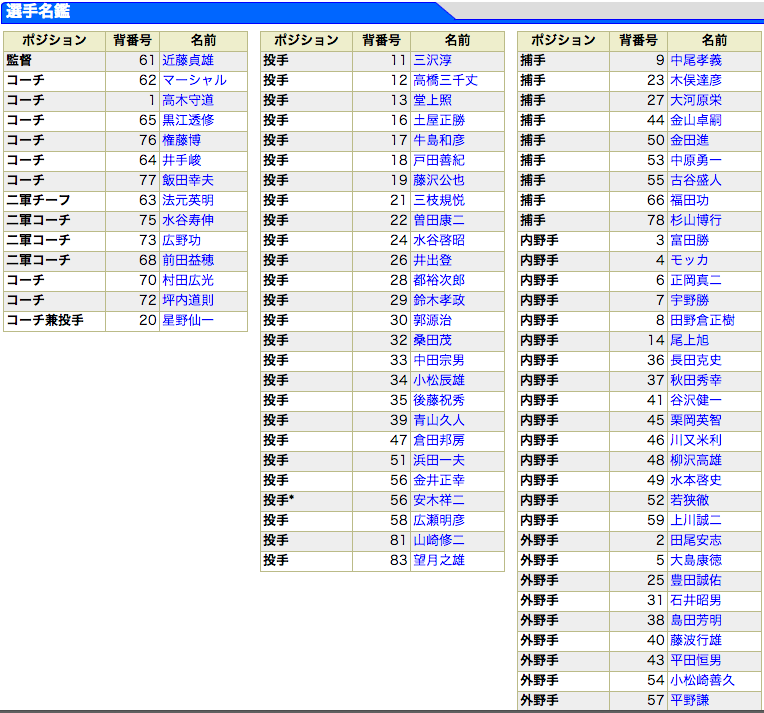 選手名鑑

| ポジション | 背番号 | 名前 |
|---|---|---|
| 監督 | 61 | 近藤貞雄 |
| コーチ | 62 | マーシャル |
| コーチ | 1 | 高木守道 |
| コーチ | 65 | 黒江透修 |
| コーチ | 76 | 権藤博 |
| コーチ | 64 | 井手峻 |
| コーチ | 77 | 飯田幸夫 |
| 二軍チーフ | 63 | 法元英明 |
| 二軍コーチ | 75 | 水谷寿伸 |
| 二軍コーチ | 73 | 広野功 |
| 二軍コーチ | 68 | 前田益穂 |
| コーチ | 70 | 村田広光 |
| コーチ | 72 | 坪内道則 |
| コーチ兼投手 | 20 | 星野仙一 |

| ポジション | 背番号 | 名前 |
|---|---|---|
| 投手 | 11 | 三沢淳 |
| 投手 | 12 | 高橋三千丈 |
| 投手 | 13 | 堂上照 |
| 投手 | 16 | 土屋正勝 |
| 投手 | 17 | 牛島和彦 |
| 投手 | 18 | 戸田善紀 |
| 投手 | 19 | 藤沢公也 |
| 投手 | 21 | 三枝規悦 |
| 投手 | 22 | 曽田康二 |
| 投手 | 24 | 水谷啓昭 |
| 投手 | 26 | 井出登 |
| 投手 | 28 | 都裕次郎 |
| 投手 | 29 | 鈴木孝政 |
| 投手 | 30 | 郭源治 |
| 投手 | 32 | 桑田茂 |
| 投手 | 33 | 中田宗男 |
| 投手 | 34 | 小松辰雄 |
| 投手 | 35 | 後藤祝秀 |
| 投手 | 39 | 青山久人 |
| 投手 | 47 | 倉田邦房 |
| 投手 | 51 | 浜田一夫 |
| 投手 | 56 | 金井正幸 |
| 投手* | 56 | 安木祥二 |
| 投手 | 58 | 広瀬明彦 |
| 投手 | 81 | 山崎修二 |
| 投手 | 83 | 望月之雄 |

| ポジション | 背番号 | 名前 |
|---|---|---|
| 捕手 | 9 | 中尾孝義 |
| 捕手 | 23 | 木俣達彦 |
| 捕手 | 27 | 大河原栄 |
| 捕手 | 44 | 金山卓嗣 |
| 捕手 | 50 | 金田進 |
| 捕手 | 53 | 中原勇一 |
| 捕手 | 55 | 古谷盛人 |
| 捕手 | 66 | 福田功 |
| 捕手 | 78 | 杉山博行 |
| 内野手 | 3 | 富田勝 |
| 内野手 | 4 | モッカ |
| 内野手 | 6 | 正岡真二 |
| 内野手 | 7 | 宇野勝 |
| 内野手 | 8 | 田野倉正樹 |
| 内野手 | 14 | 尾上旭 |
| 内野手 | 36 | 長田克史 |
| 内野手 | 37 | 秋田秀幸 |
| 内野手 | 41 | 谷沢健一 |
| 内野手 | 45 | 栗岡英智 |
| 内野手 | 46 | 川又米利 |
| 内野手 | 48 | 柳沢高雄 |
| 内野手 | 49 | 水本啓史 |
| 内野手 | 52 | 若狭徹 |
| 内野手 | 59 | 上川誠二 |
| 外野手 | 2 | 田尾安志 |
| 外野手 | 5 | 大島康徳 |
| 外野手 | 25 | 豊田誠佑 |
| 外野手 | 31 | 石井昭男 |
| 外野手 | 38 | 島田芳明 |
| 外野手 | 40 | 藤波行雄 |
| 外野手 | 43 | 平田恒男 |
| 外野手 | 54 | 小松崎善久 |
| 外野手 | 57 | 平野謙 |